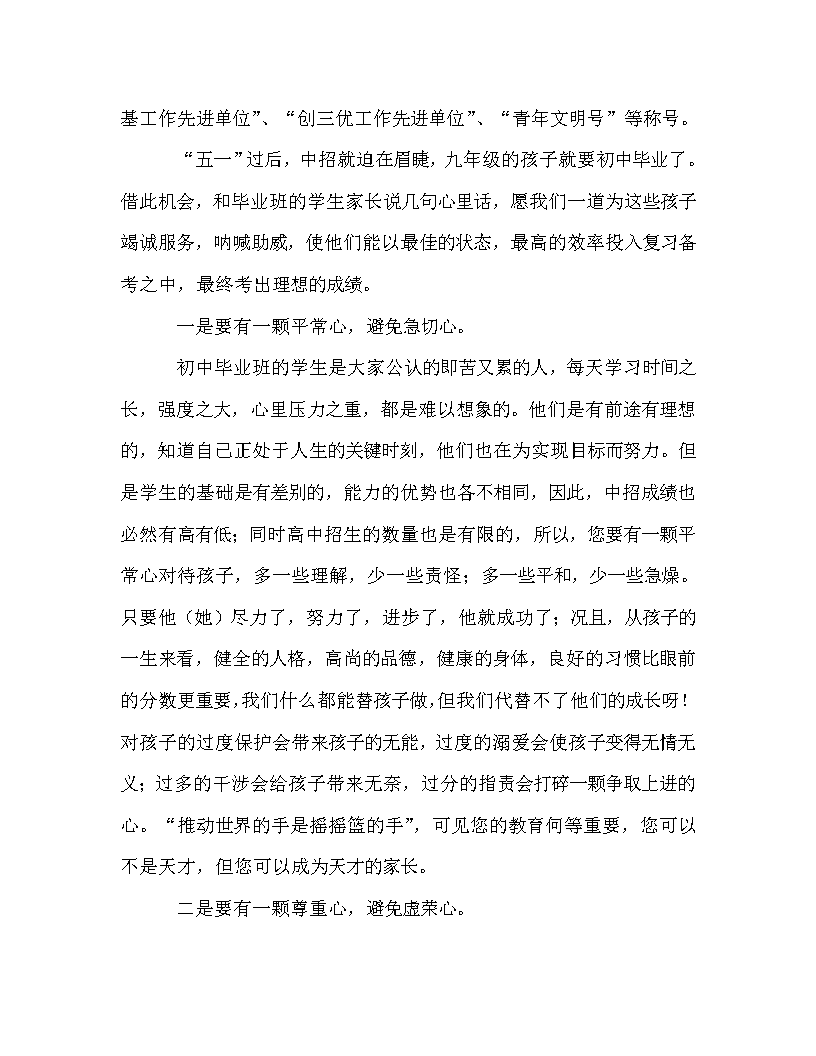 基工作先进单位”、“创三优工作先进单位”、“青年文明号”等称号。

“五一”过后，中招就迫在眉睫，九年级的孩子就要初中毕业了。借此机会，和毕业班的学生家长说几句心里话，愿我们一道为这些孩子竭诚服务，呐喊助威，使他们能以最佳的状态，最高的效率投入复习备考之中，最终考出理想的成绩。

一是要有一颗平常心，避免急切心。

初中毕业班的学生是大家公认的即苦又累的人，每天学习时间之长，强度之大，心里压力之重，都是难以想象的。他们是有前途有理想的，知道自己正处于人生的关键时刻，他们也在为实现目标而努力。但是学生的基础是有差别的，能力的优势也各不相同，因此，中招成绩也必然有高有低；同时高中招生的数量也是有限的，所以，您要有一颗平常心对待孩子，多一些理解，少一些责怪；多一些平和，少一些急燥。只要他（她）尽力了，努力了，进步了，他就成功了；况且，从孩子的一生来看，健全的人格，高尚的品德，健康的身体，良好的习惯比眼前的分数更重要，我们什么都能替孩子做，但我们代替不了他们的成长呀！对孩子的过度保护会带来孩子的无能，过度的溺爱会使孩子变得无情无义；过多的干涉会给孩子带来无奈，过分的指责会打碎一颗争取上进的心。“推动世界的手是摇摇篮的手”，可见您的教育何等重要，您可以不是天才，但您可以成为天才的家长。

二是要有一颗尊重心，避免虚荣心。